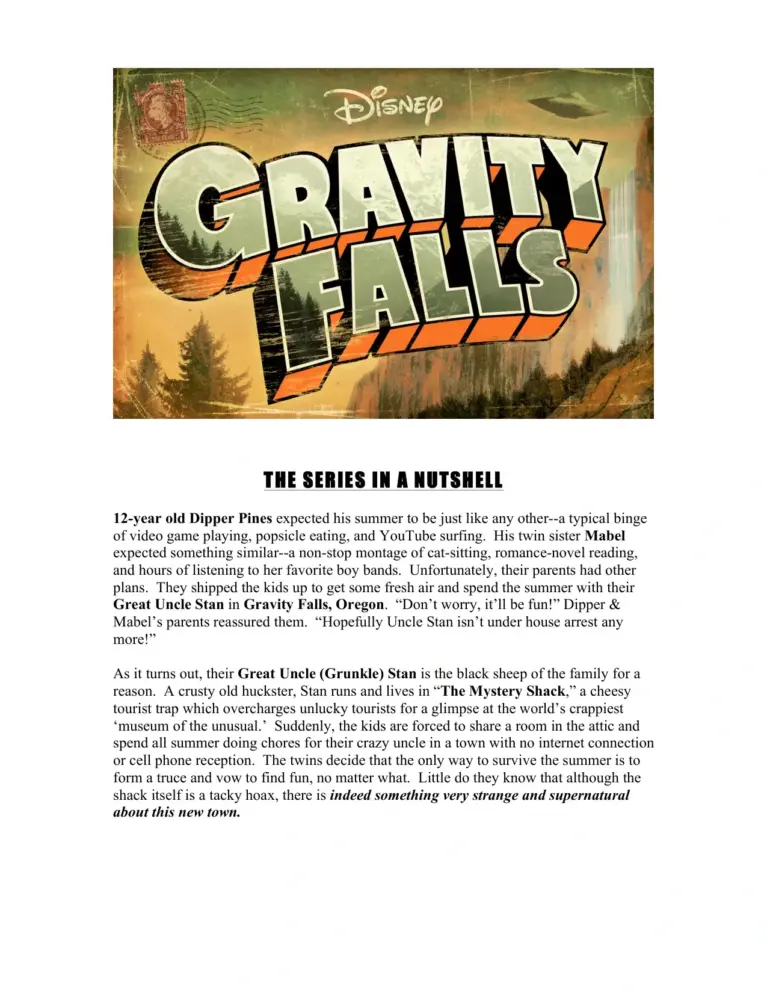 Disney

GRAVITY FALLS

THE SERIES IN A NUTSHELL

12-year old Dipper Pines expected his summer to be just like any other--a typical binge of video game playing, popsicle eating, and YouTube surfing. His twin sister Mabel expected something similar--a non-stop montage of cat-sitting, romance-novel reading, and hours of listening to her favorite boy bands. Unfortunately, their parents had other plans. They shipped the kids up to get some fresh air and spend the summer with their Great Uncle Stan in Gravity Falls, Oregon. "Don't worry, it'll be fun!" Dipper & Mabel's parents reassured them. "Hopefully Uncle Stan isn't under house arrest any more!"

As it turns out, their Great Uncle (Grunkle) Stan is the black sheep of the family for a reason. A crusty old huckster, Stan runs and lives in "The Mystery Shack," a cheesy tourist trap which overcharges unlucky tourists for a glimpse at the world's crappiest 'museum of the unusual.' Suddenly, the kids are forced to share a room in the attic and spend all summer doing chores for their crazy uncle in a town with no internet connection or cell phone reception. The twins decide that the only way to survive the summer is to form a truce and vow to find fun, no matter what. Little do they know that although the shack itself is a tacky hoax, there is indeed something very strange and supernatural about this new town.